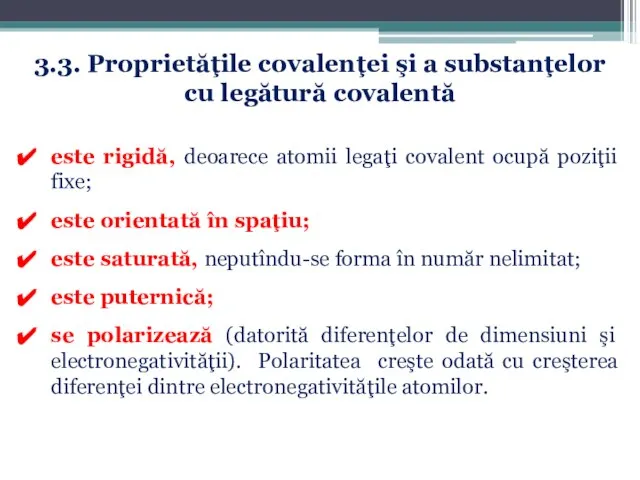 3.3. Proprietăţile covalenţei şi a substanţelor cu legătură covalentă

✔ este rigidă, deoarece atomii legaţi covalent ocupă poziţii fixe;

✔ este orientată în spaţiu;

✔ este saturată, neputîndu-se forma în număr nelimitat;

✔ este puternică;

✔ se polarizează (datorită diferenţelor de dimensiuni şi electronegativităţii). Polaritatea creşte odată cu creşterea diferenţei dintre electronegativităţile atomilor.